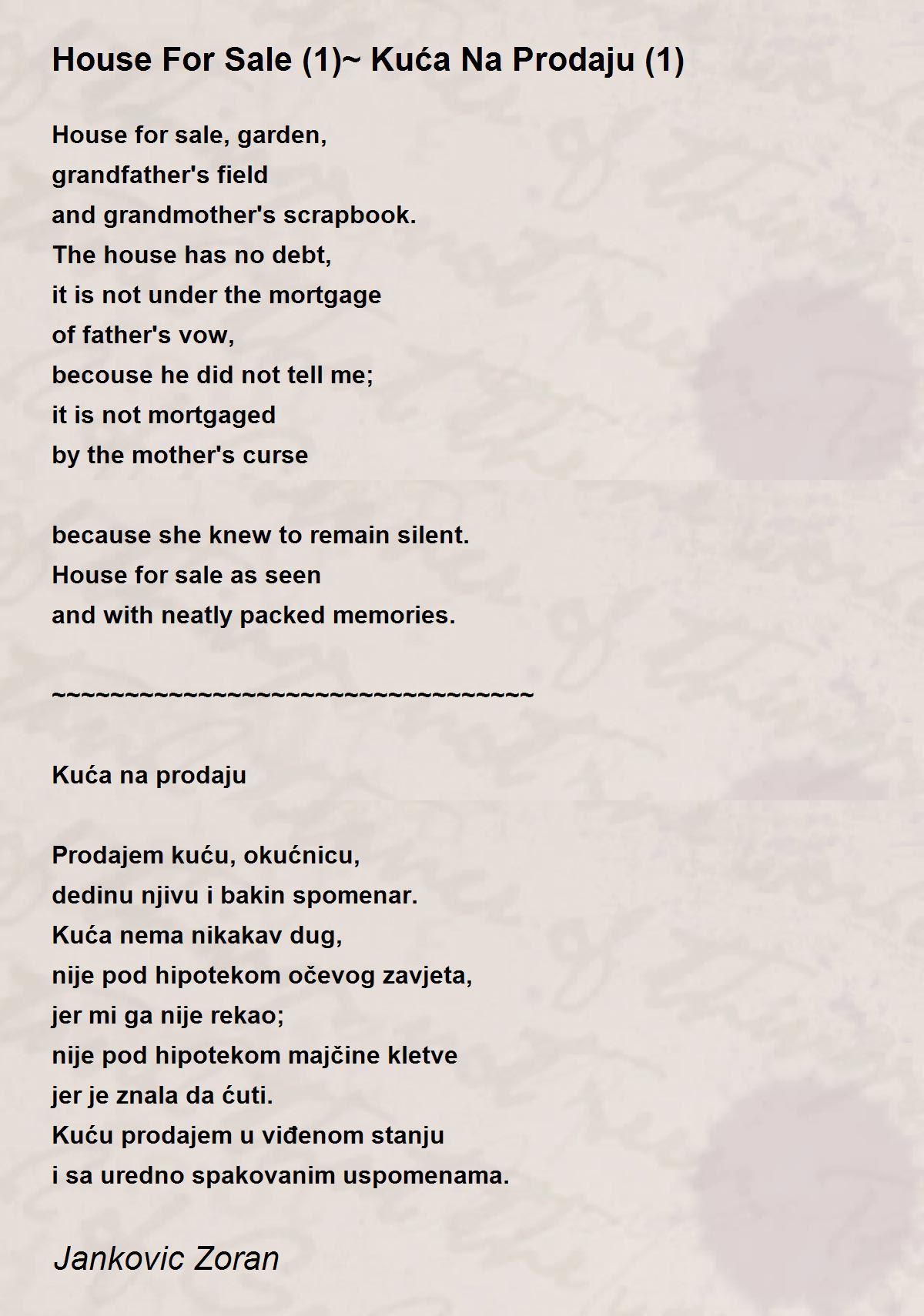 House For Sale (1)~ Kuća Na Prodaju (1)

House for sale, garden,
grandfather's field
and grandmother's scrapbook.
The house has no debt,
it is not under the mortgage
of father's vow,
becouse he did not tell me;
it is not mortgaged
by the mother's curse

because she knew to remain silent.
House for sale as seen
and with neatly packed memories.

~~~~~~~~~~~~~~~~~~~~~~~~~~~~~~~~~~~~

Kuća na prodaju

Prodajem kuću, okućnicu,
dedinu njivu i bakin spomenar.
Kuća nema nikakav dug,
nije pod hipotekom očevog zavjeta,
jer mi ga nije rekao;
nije pod hipotekom majčine kletve
jer je znala da ćuti.
Kuću prodajem u viđenom stanju
i sa uredno spakovanim uspomenama.

Jankovic Zoran